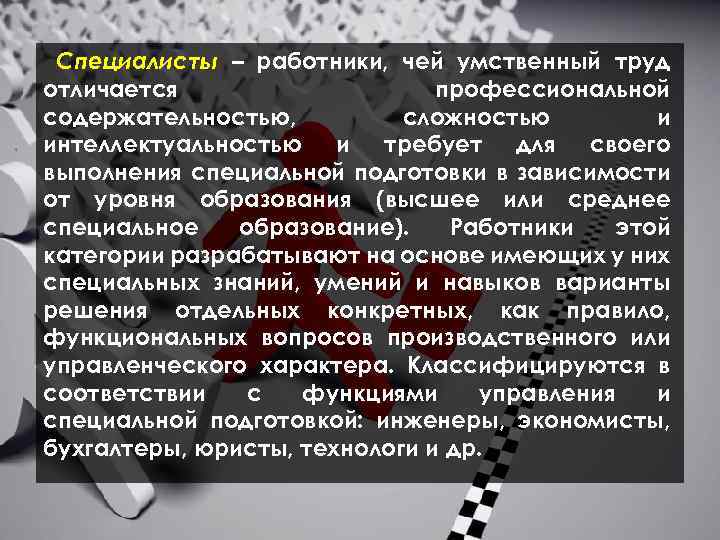 Специалисты – работники, чей умственный труд отличается профессиональной содержательностью, сложностью и интеллектуальностью и требует для своего выполнения специальной подготовки в зависимости от уровня образования (высшее или среднее специальное образование). Работники этой категории разрабатывают на основе имеющих у них специальных знаний, умений и навыков варианты решения отдельных конкретных, как правило, функциональных вопросов производственного или управленческого характера. Классифицируются в соответствии с функциями управления и специальной подготовкой: инженеры, экономисты, бухгалтеры, юристы, технологи и др.